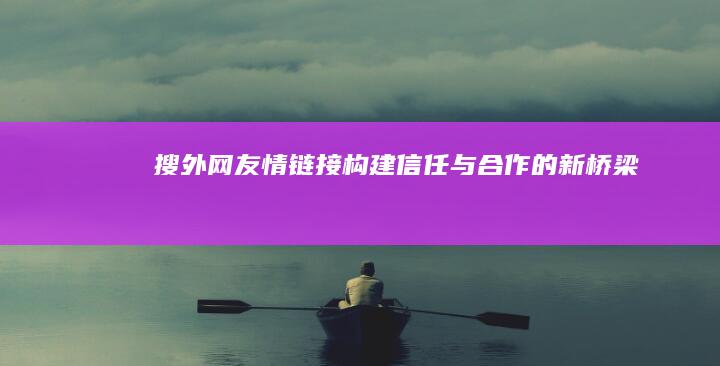 搜外网友情链接构建信任与合作的新桥梁